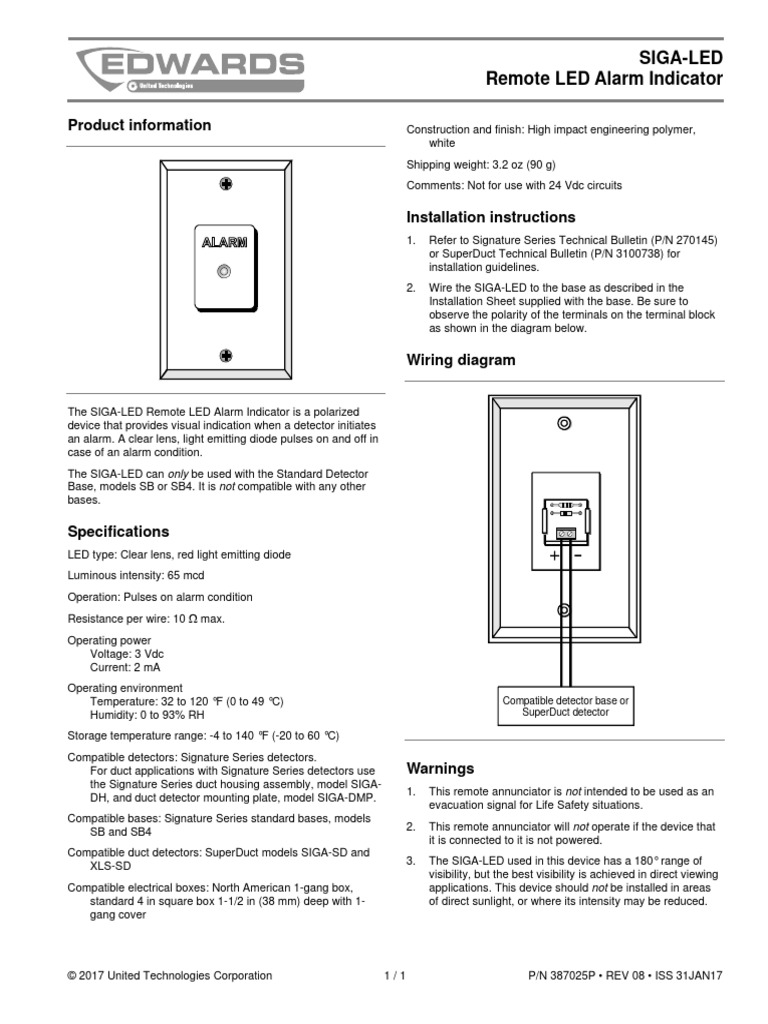 EDWARDS
United Technologies

SIGA-LED
Remote LED Alarm Indicator

Product information

ALARM

The SIGA-LED Remote LED Alarm Indicator is a polarized device that provides visual indication when a detector initiates an alarm. A clear lens, light emitting diode pulses on and off in case of an alarm condition.

The SIGA-LED can only be used with the Standard Detector Base, models SB or SB4. It is not compatible with any other bases.

Specifications

LED type: Clear lens, red light emitting diode

Luminous intensity: 65 mcd

Operation: Pulses on alarm condition

Resistance per wire: 10 Ω max.

Operating power
Voltage: 3 Vdc
Current: 2 mA

Operating environment
Temperature: 32 to 120 °F (0 to 49 °C)
Humidity: 0 to 93% RH

Storage temperature range: -4 to 140 °F (-20 to 60 °C)

Compatible detectors: Signature Series detectors.
For duct applications with Signature Series detectors use the Signature Series duct housing assembly, model SIGA-DH, and duct detector mounting plate, model SIGA-DMP.

Compatible bases: Signature Series standard bases, models SB and SB4

Compatible duct detectors: SuperDuct models SIGA-SD and XLS-SD

Compatible electrical boxes: North American 1-gang box, standard 4 in square box 1-1/2 in (38 mm) deep with 1-gang cover

Construction and finish: High impact engineering polymer, white

Shipping weight: 3.2 oz (90 g)

Comments: Not for use with 24 Vdc circuits

Installation instructions

1. Refer to Signature Series Technical Bulletin (P/N 270145) or SuperDuct Technical Bulletin (P/N 3100738) for installation guidelines.

2. Wire the SIGA-LED to the base as described in the Installation Sheet supplied with the base. Be sure to observe the polarity of the terminals on the terminal block as shown in the diagram below.

Wiring diagram

+ −

Compatible detector base or SuperDuct detector

Warnings

1. This remote annunciator is not intended to be used as an evacuation signal for Life Safety situations.

2. This remote annunciator will not operate if the device that it is connected to it is not powered.

3. The SIGA-LED used in this device has a 180° range of visibility, but the best visibility is achieved in direct viewing applications. This device should not be installed in areas of direct sunlight, or where its intensity may be reduced.

© 2017 United Technologies Corporation 1 / 1 P/N 387025P • REV 08 • ISS 31JAN17